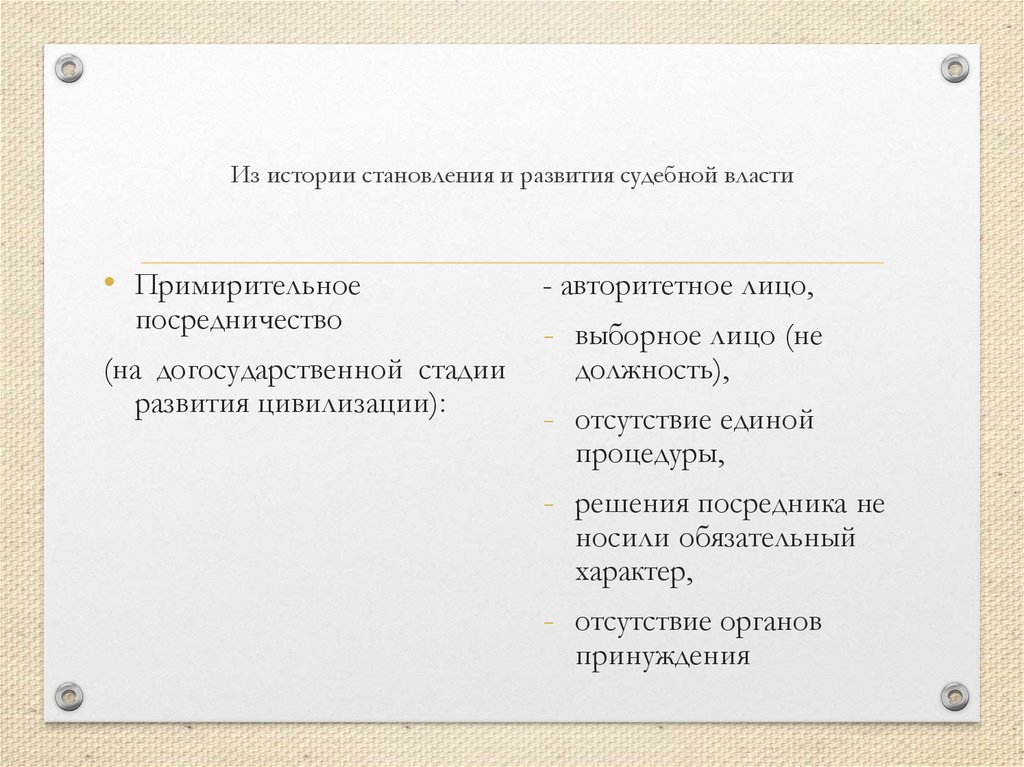 Из истории становления и развития судебной власти

• Примирительное посредничество

(на догосударственной стадии развития цивилизации):

- авторитетное лицо,

- выборное лицо (не должность),

- отсутствие единой процедуры,

- решения посредника не носили обязательный характер,

- отсутствие органов принуждения